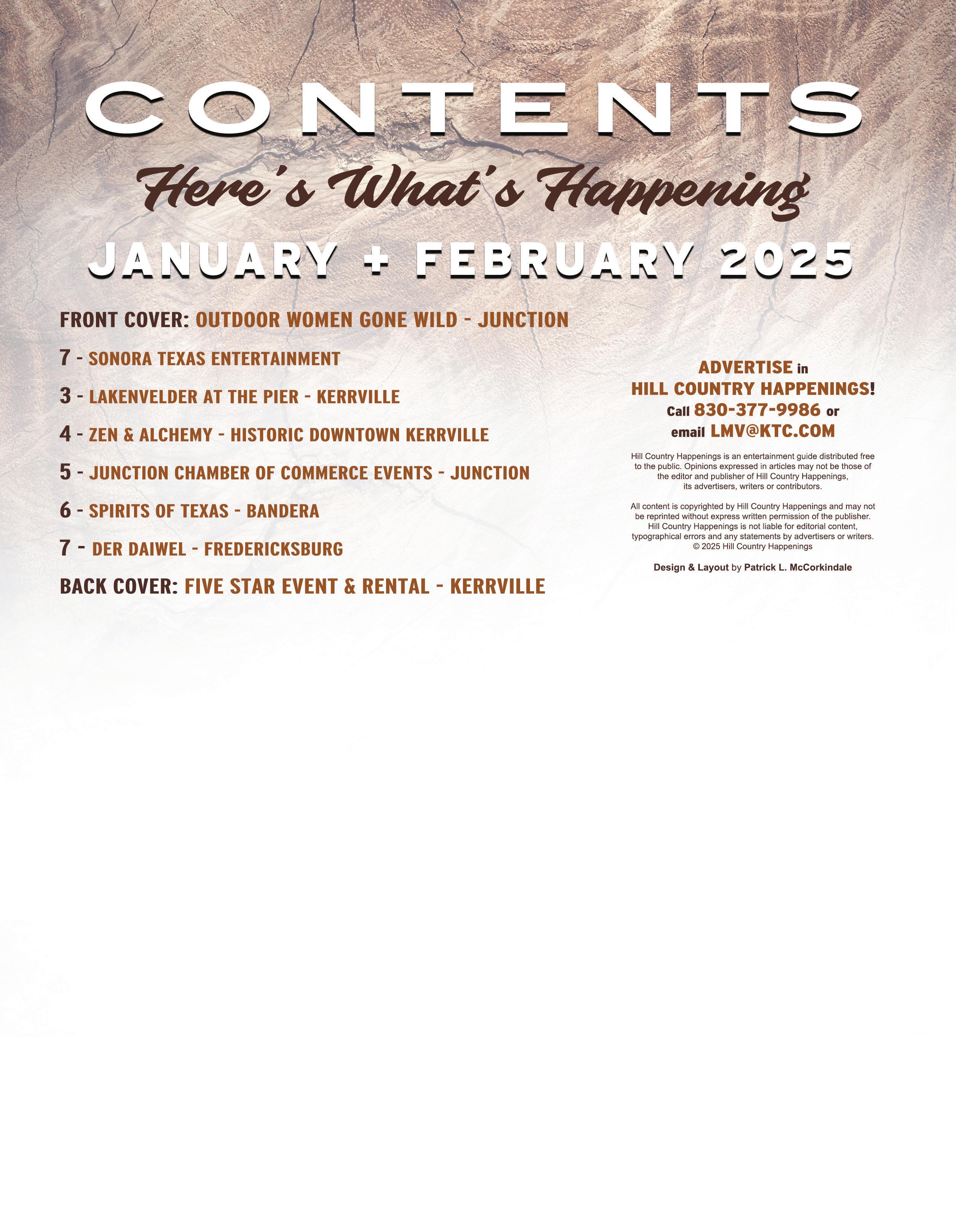 CONTENTS

Here's What's Happening

JANUARY + FEBRUARY 2025

FRONT COVER: OUTDOOR WOMEN GONE WILD - JUNCTION

7 - SONORA TEXAS ENTERTAINMENT

3 - LAKENVELDER AT THE PIER - KERRVILLE

4 - ZEN & ALCHEMY - HISTORIC DOWNTOWN KERRVILLE

5 - JUNCTION CHAMBER OF COMMERCE EVENTS - JUNCTION

6 - SPIRITS OF TEXAS - BANDERA

7 - DER DAIWEL - FREDERICKSBURG

BACK COVER: FIVE STAR EVENT & RENTAL - KERRVILLE

ADVERTISE in
HILL COUNTRY HAPPENINGS!
Call 830-377-9986 or
email LMV@KTC.COM

Hill Country Happenings is an entertainment guide distributed free to the public. Opinions expressed in articles may not be those of the editor and publisher of Hill Country Happenings, its advertisers, writers or contributors.

All content is copyrighted by Hill Country Happenings and may not be reprinted without express written permission of the publisher. Hill Country Happenings is not liable for editorial content, typographical errors and any statements by advertisers or writers. © 2025 Hill Country Happenings

Design & Layout by Patrick L. McCorkindale